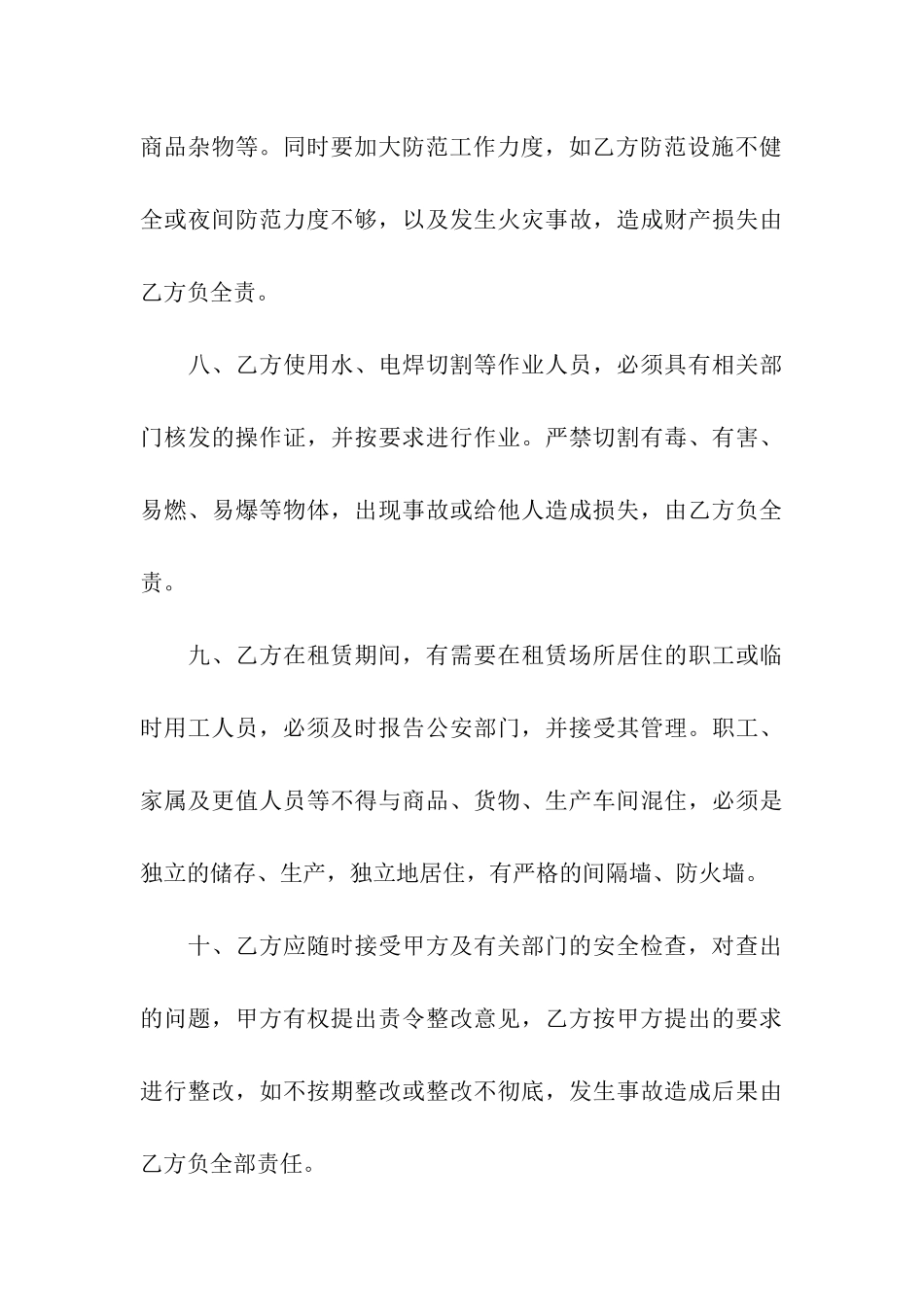 商品杂物等。同时要加大防范工作力度，如乙方防范设施不健全或夜间防范力度不够，以及发生火灾事故，造成财产损失由乙方负全责。

八、乙方使用水、电焊切割等作业人员，必须具有相关部门核发的操作证，并按要求进行作业。严禁切割有毒、有害、易燃、易爆等物体，出现事故或给他人造成损失，由乙方负全责。

九、乙方在租赁期间，有需要在租赁场所居住的职工或临时用工人员，必须及时报告公安部门，并接受其管理。职工、家属及更值人员等不得与商品、货物、生产车间混住，必须是独立的储存、生产，独立地居住，有严格的间隔墙、防火墙。

十、乙方应随时接受甲方及有关部门的安全检查，对查出的问题，甲方有权提出责令整改意见，乙方按甲方提出的要求进行整改，如不按期整改或整改不彻底，发生事故造成后果由乙方负全部责任。